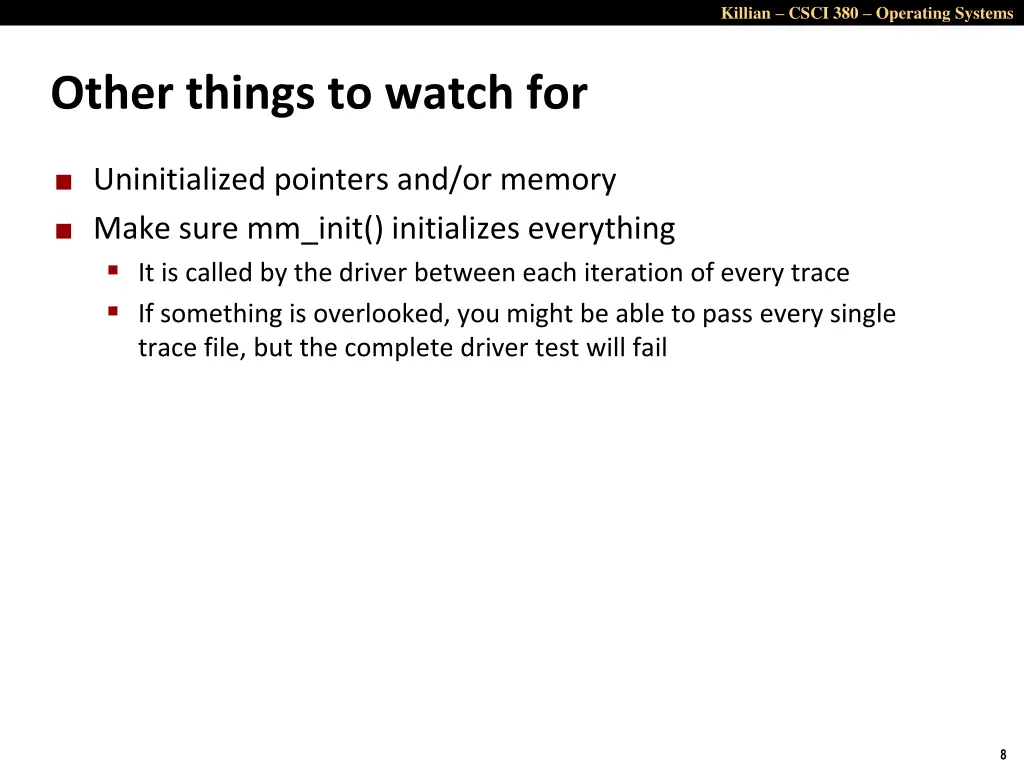 Killian – CSCI 380 – Operating Systems

Other things to watch for

Uninitialized pointers and/or memory

Make sure mm_init() initializes everything

It is called by the driver between each iteration of every trace

If something is overlooked, you might be able to pass every single trace file, but the complete driver test will fail

8